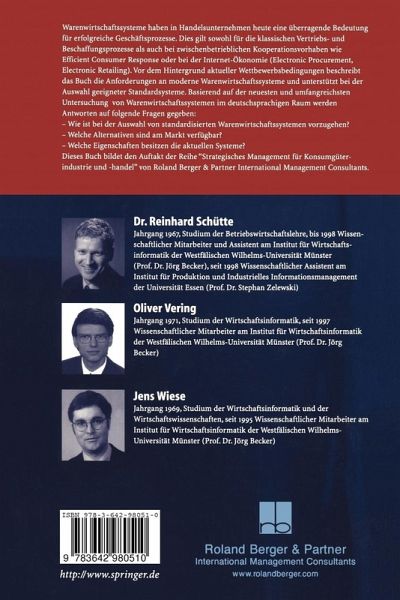 Warenwirtschaftssysteme haben in Handelsunternehmen heute eine überragende Bedeutung für erfolgreiche Geschäftsprozesse. Dies gilt sowohl für die klassischen Vertriebs- und Beschaffungsprozesse als auch bei zwischenbetrieblichen Kooperationsvorhaben wie Efficient Consumer Response oder bei der Internet-Ökonomie (Electronic Procurement, Electronic Retailing). Vor dem Hintergrund aktueller Wettbewerbsbedingungen beschreibt das Buch die Anforderungen an moderne Warenwirtschaftssysteme und unterstützt bei der Auswahl geeigneter Standardsysteme. Basierend auf der neuesten und umfangreichsten Untersuchung von Warenwirtschaftssystemen im deutschsprachigen Raum werden Antworten auf folgende Fragen gegeben:
– Wie ist bei der Auswahl von standardisierten Warenwirtschaftssystemen vorzugehen?
– Welche Alternativen sind am Markt verfügbar?
– Welche Eigenschaften besitzen die aktuellen Systeme?
Dieses Buch bildet den Auftakt der Reihe "Strategisches Management für Konsumgüterindustrie und -handel" von Roland Berger & Partner International Management Consultants.

Dr. Reinhard Schütte
Jahrgang 1967, Studium der Betriebswirtschaftslehre, bis 1998 Wissenschaftlicher Mitarbeiter und Assistent am Institut für Wirtschaftsinformatik der Westfälischen Wilhelms-Universität Münster (Prof. Dr. Jörg Becker), seit 1998 Wissenschaftlicher Assistent am Institut für Produktion und Industrielles Informationsmanagement der Universität Essen (Prof. Dr. Stephan Zelewski)

Oliver Vering
Jahrgang 1971, Studium der Wirtschaftsinformatik, seit 1997 Wissenschaftlicher Mitarbeiter am Institut für Wirtschaftsinformatik der Westfälischen Wilhelms-Universität Münster (Prof. Dr. Jörg Becker)

Jens Wiese
Jahrgang 1969, Studium der Wirtschaftsinformatik und der Wirtschaftswissenschaften, seit 1995 Wissenschaftlicher Mitarbeiter am Institut für Wirtschaftsinformatik der Westfälischen Wilhelms-Universität Münster (Prof. Dr. Jörg Becker)

ISBN 978-3-642-98051-0
9 783642 980510
http://www.springer.de

rb
Roland Berger & Partner
International Management Consultants
www.rolandberger.com